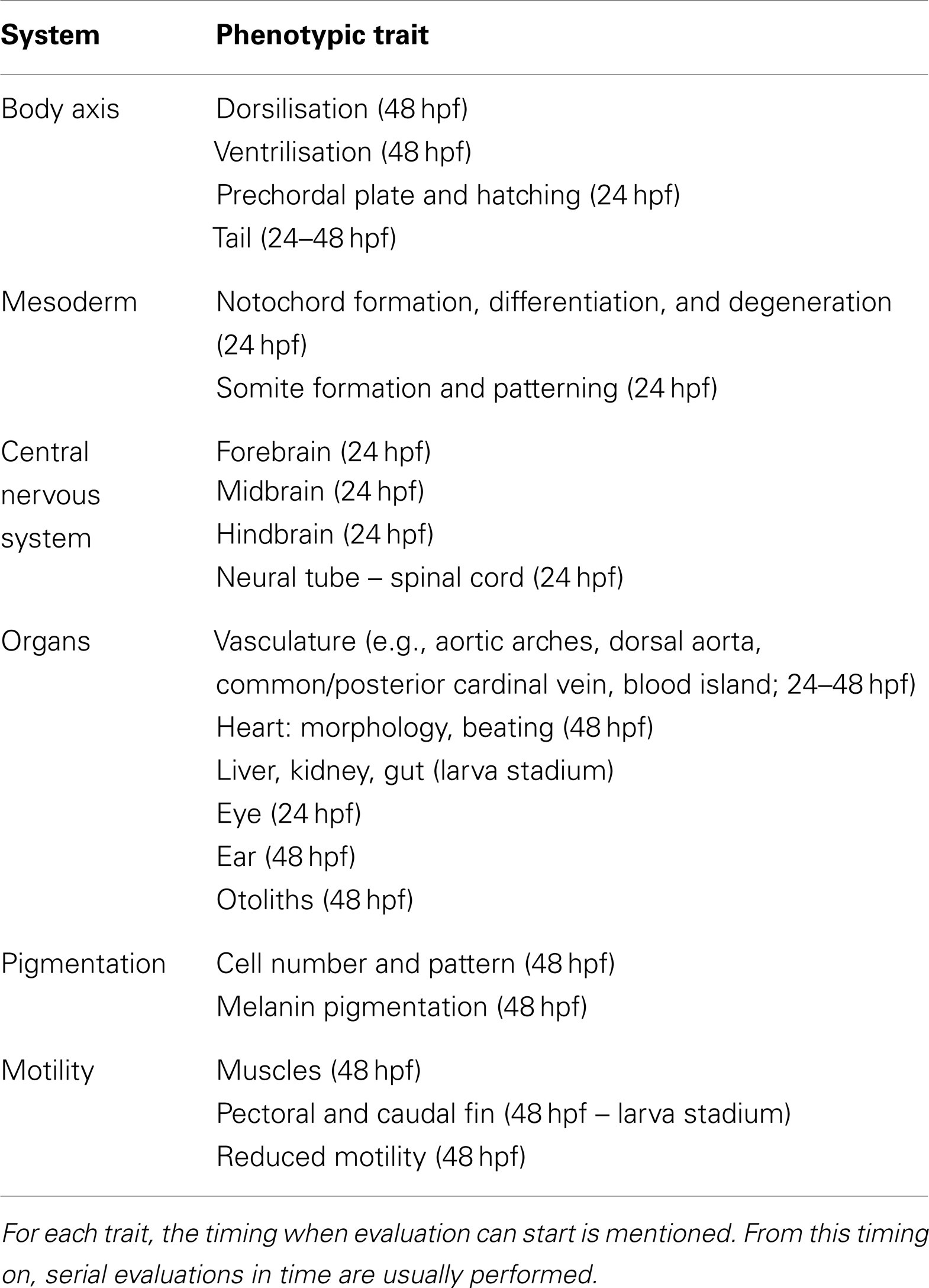 | System | Phenotypic trait |
|---|---|
| Body axis | Dorsilisation (48 hpf) |
| | Ventrilisation (48 hpf) |
| | Prechordal plate and hatching (24 hpf) |
| | Tail (24–48 hpf) |
| Mesoderm | Notochord formation, differentiation, and degeneration (24 hpf) |
| | Somite formation and patterning (24 hpf) |
| Central nervous system | Forebrain (24 hpf) |
| | Midbrain (24 hpf) |
| | Hindbrain (24 hpf) |
| | Neural tube – spinal cord (24 hpf) |
| Organs | Vasculature (e.g., aortic arches, dorsal aorta, common/posterior cardinal vein, blood island; 24–48 hpf) |
| | Heart: morphology, beating (48 hpf) |
| | Liver, kidney, gut (larva stadium) |
| | Eye (24 hpf) |
| | Ear (48 hpf) |
| | Otoliths (48 hpf) |
| Pigmentation | Cell number and pattern (48 hpf) |
| | Melanin pigmentation (48 hpf) |
| Motility | Muscles (48 hpf) |
| | Pectoral and caudal fin (48 hpf – larva stadium) |
| | Reduced motility (48 hpf) |

For each trait, the timing when evaluation can start is mentioned. From this timing on, serial evaluations in time are usually performed.